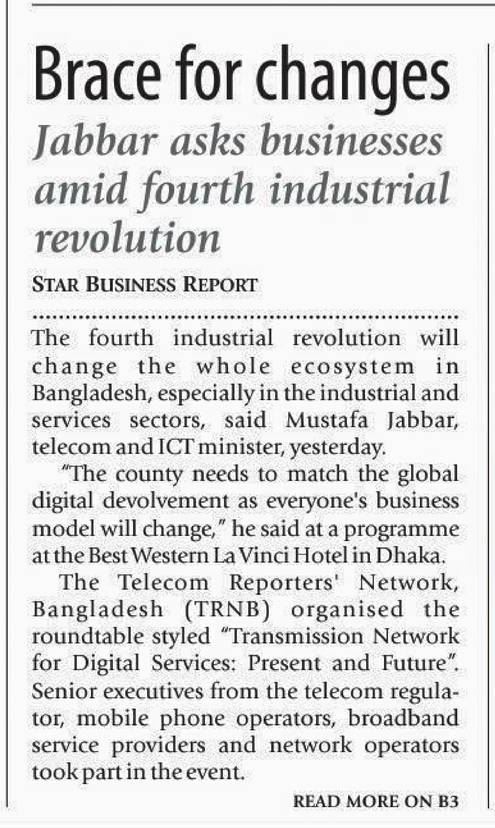 Brace for changes

Jabbar asks businesses amid fourth industrial revolution

STAR BUSINESS REPORT

The fourth industrial revolution will change the whole ecosystem in Bangladesh, especially in the industrial and services sectors, said Mustafa Jabbar, telecom and ICT minister, yesterday.

"The county needs to match the global digital devolvement as everyone's business model will change," he said at a programme at the Best Western La Vinci Hotel in Dhaka.

The Telecom Reporters' Network, Bangladesh (TRNB) organised the roundtable styled "Transmission Network for Digital Services: Present and Future". Senior executives from the telecom regulator, mobile phone operators, broadband service providers and network operators took part in the event.

READ MORE ON B3